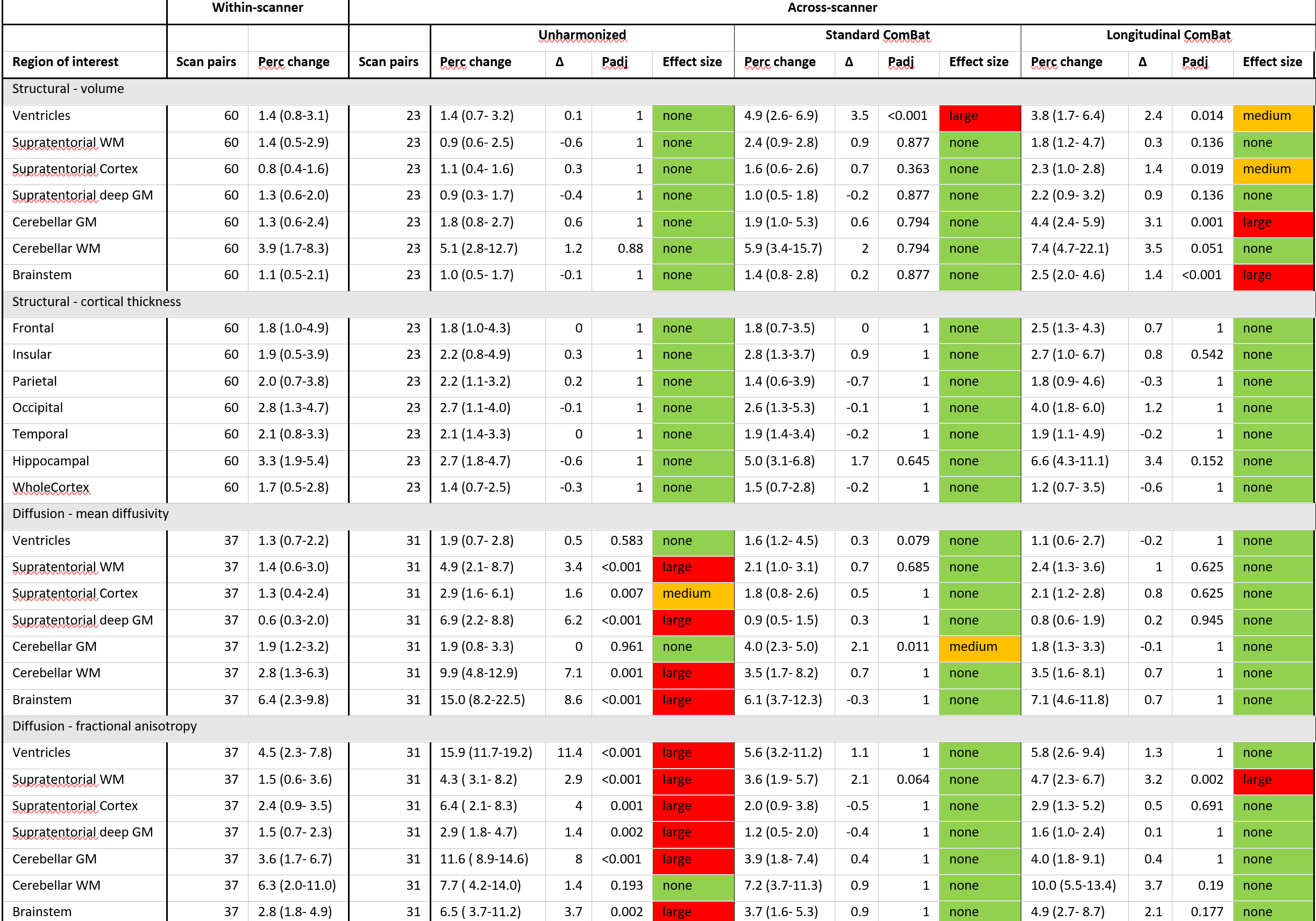 | | Within-scanner | | Across-scanner | | | | | | | | | | | | |
|---|---|---|---|---|---|---|---|---|---|---|---|---|---|---|---|
| | | | | Unharmonized | | | | Standard ComBat | | | | Longitudinal ComBat | | | |
| Region of interest | Scan pairs | Perc change | Scan pairs | Perc change | Δ | Padj | Effect size | Perc change | Δ | Padj | Effect size | Perc change | Δ | Padj | Effect size |
| Structural - volume | | | | | | | | | | | | | | | |
| Ventricles | 60 | 1.4 (0.8-3.1) | 23 | 1.4 (0.7- 3.2) | 0.1 | 1 | none | 4.9 (2.6- 6.9) | 3.5 | <0.001 | large | 3.8 (1.7- 6.4) | 2.4 | 0.014 | medium |
| Supratentorial WM | 60 | 1.4 (0.5-2.9) | 23 | 0.9 (0.6- 2.5) | -0.6 | 1 | none | 2.4 (0.9- 2.8) | 0.9 | 0.877 | none | 1.8 (1.2- 4.7) | 0.3 | 0.136 | none |
| Supratentorial Cortex | 60 | 0.8 (0.4-1.6) | 23 | 1.1 (0.4- 1.6) | 0.3 | 1 | none | 1.6 (0.6- 2.6) | 0.7 | 0.363 | none | 2.3 (1.0- 2.8) | 1.4 | 0.019 | medium |
| Supratentorial deep GM | 60 | 1.3 (0.6-2.0) | 23 | 0.9 (0.3- 1.7) | -0.4 | 1 | none | 1.0 (0.5- 1.8) | -0.2 | 0.877 | none | 2.2 (0.9- 3.2) | 0.9 | 0.136 | none |
| Cerebellar GM | 60 | 1.3 (0.6-2.4) | 23 | 1.8 (0.8- 2.7) | 0.6 | 1 | none | 1.9 (1.0- 5.3) | 0.6 | 0.794 | none | 4.4 (2.4- 5.9) | 3.1 | 0.001 | large |
| Cerebellar WM | 60 | 3.9 (1.7-8.3) | 23 | 5.1 (2.8-12.7) | 1.2 | 0.88 | none | 5.9 (3.4-15.7) | 2 | 0.794 | none | 7.4 (4.7-22.1) | 3.5 | 0.051 | none |
| Brainstem | 60 | 1.1 (0.5-2.1) | 23 | 1.0 (0.5- 1.7) | -0.1 | 1 | none | 1.4 (0.8- 2.8) | 0.2 | 0.877 | none | 2.5 (2.0- 4.6) | 1.4 | <0.001 | large |
| Structural - cortical thickness | | | | | | | | | | | | | | | |
| Frontal | 60 | 1.8 (1.0-4.9) | 23 | 1.8 (1.0-4.3) | 0 | 1 | none | 1.8 (0.7-3.5) | 0 | 1 | none | 2.5 (1.3- 4.3) | 0.7 | 1 | none |
| Insular | 60 | 1.9 (0.5-3.9) | 23 | 2.2 (0.8-4.9) | 0.3 | 1 | none | 2.8 (1.3-3.7) | 0.9 | 1 | none | 2.7 (1.0- 6.7) | 0.8 | 0.542 | none |
| Parietal | 60 | 2.0 (0.7-3.8) | 23 | 2.2 (1.1-3.2) | 0.2 | 1 | none | 1.4 (0.6-3.9) | -0.7 | 1 | none | 1.8 (0.9- 4.6) | -0.3 | 1 | none |
| Occipital | 60 | 2.8 (1.3-4.7) | 23 | 2.7 (1.1-4.0) | -0.1 | 1 | none | 2.6 (1.3-5.3) | -0.1 | 1 | none | 4.0 (1.8- 6.0) | 1.2 | 1 | none |
| Temporal | 60 | 2.1 (0.8-3.3) | 23 | 2.1 (1.4-3.3) | 0 | 1 | none | 1.9 (1.4-3.4) | -0.2 | 1 | none | 1.9 (1.1- 4.9) | -0.2 | 1 | none |
| Hippocampal | 60 | 3.3 (1.9-5.4) | 23 | 2.7 (1.8-4.7) | -0.6 | 1 | none | 5.0 (3.1-6.8) | 1.7 | 0.645 | none | 6.6 (4.3-11.1) | 3.4 | 0.152 | none |
| WholeCortex | 60 | 1.7 (0.5-2.8) | 23 | 1.4 (0.7-2.5) | -0.3 | 1 | none | 1.5 (0.7-2.8) | -0.2 | 1 | none | 1.2 (0.7- 3.5) | -0.6 | 1 | none |
| Diffusion - mean diffusivity | | | | | | | | | | | | | | | |
| Ventricles | 37 | 1.3 (0.7-2.2) | 31 | 1.9 (0.7- 2.8) | 0.5 | 0.583 | none | 1.6 (1.2- 4.5) | 0.3 | 0.079 | none | 1.1 (0.6- 2.7) | -0.2 | 1 | none |
| Supratentorial WM | 37 | 1.4 (0.6-3.0) | 31 | 4.9 (2.1- 8.7) | 3.4 | <0.001 | large | 2.1 (1.0- 3.1) | 0.7 | 0.685 | none | 2.4 (1.3- 3.6) | 1 | 0.625 | none |
| Supratentorial Cortex | 37 | 1.3 (0.4-2.4) | 31 | 2.9 (1.6- 6.1) | 1.6 | 0.007 | medium | 1.8 (0.8- 2.6) | 0.5 | 1 | none | 2.1 (1.2- 2.8) | 0.8 | 0.625 | none |
| Supratentorial deep GM | 37 | 0.6 (0.3-2.0) | 31 | 6.9 (2.2- 8.8) | 6.2 | <0.001 | large | 0.9 (0.5- 1.5) | 0.3 | 1 | none | 0.8 (0.6- 1.9) | 0.2 | 0.945 | none |
| Cerebellar GM | 37 | 1.9 (1.2-3.2) | 31 | 1.9 (0.8- 3.3) | 0 | 0.961 | none | 4.0 (2.3- 5.0) | 2.1 | 0.011 | medium | 1.8 (1.3- 3.3) | -0.1 | 1 | none |
| Cerebellar WM | 37 | 2.8 (1.3-6.3) | 31 | 9.9 (4.8-12.9) | 7.1 | 0.001 | large | 3.5 (1.7- 8.2) | 0.7 | 1 | none | 3.5 (1.6- 8.1) | 0.7 | 1 | none |
| Brainstem | 37 | 6.4 (2.3-9.8) | 31 | 15.0 (8.2-22.5) | 8.6 | <0.001 | large | 6.1 (3.7-12.3) | -0.3 | 1 | none | 7.1 (4.6-11.8) | 0.7 | 1 | none |
| Diffusion - fractional anisotropy | | | | | | | | | | | | | | | |
| Ventricles | 37 | 4.5 (2.3- 7.8) | 31 | 15.9 (11.7-19.2) | 11.4 | <0.001 | large | 5.6 (3.2-11.2) | 1.1 | 1 | none | 5.8 (2.6- 9.4) | 1.3 | 1 | none |
| Supratentorial WM | 37 | 1.5 (0.6- 3.6) | 31 | 4.3 ( 3.1- 8.2) | 2.9 | <0.001 | large | 3.6 (1.9- 5.7) | 2.1 | 0.064 | none | 4.7 (2.3- 6.7) | 3.2 | 0.002 | large |
| Supratentorial Cortex | 37 | 2.4 (0.9- 3.5) | 31 | 6.4 ( 2.1- 8.3) | 4 | 0.001 | large | 2.0 (0.9- 3.8) | -0.5 | 1 | none | 2.9 (1.3- 5.2) | 0.5 | 0.691 | none |
| Supratentorial deep GM | 37 | 1.5 (0.7- 2.3) | 31 | 2.9 ( 1.8- 4.7) | 1.4 | 0.002 | large | 1.2 (0.5- 2.0) | -0.4 | 1 | none | 1.6 (1.0- 2.4) | 0.1 | 1 | none |
| Cerebellar GM | 37 | 3.6 (1.7- 6.7) | 31 | 11.6 ( 8.9-14.6) | 8 | <0.001 | large | 3.9 (1.8- 7.4) | 0.4 | 1 | none | 4.0 (1.8- 9.1) | 0.4 | 1 | none |
| Cerebellar WM | 37 | 6.3 (2.0-11.0) | 31 | 7.7 ( 4.2-14.0) | 1.4 | 0.193 | none | 7.2 (3.7-11.3) | 0.9 | 1 | none | 10.0 (5.5-13.4) | 3.7 | 0.19 | none |
| Brainstem | 37 | 2.8 (1.8- 4.9) | 31 | 6.5 ( 3.7-11.2) | 3.7 | 0.002 | large | 3.7 (1.6- 5.3) | 0.9 | 1 | none | 4.9 (2.7- 8.7) | 2.1 | 0.177 | none |